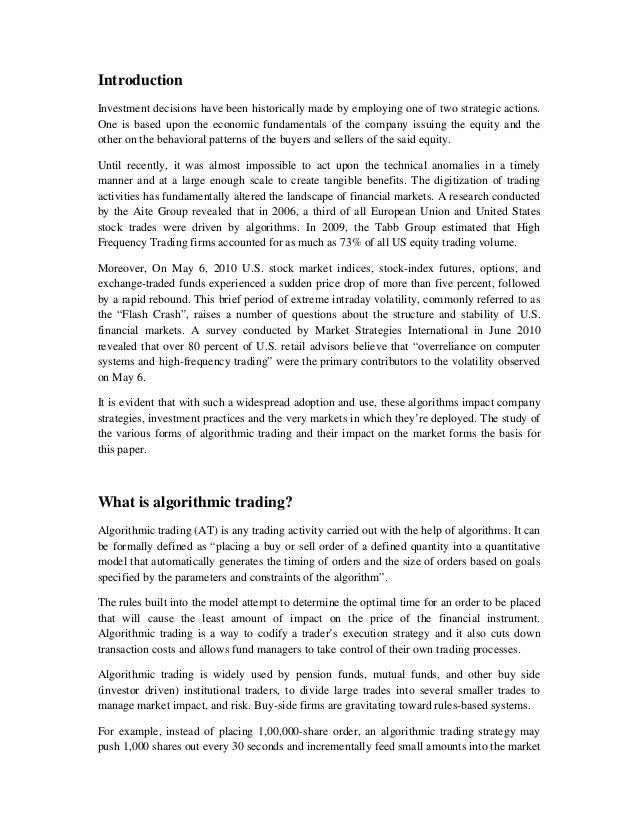 Introduction

Investment decisions have been historically made by employing one of two strategic actions. One is based upon the economic fundamentals of the company issuing the equity and the other on the behavioral patterns of the buyers and sellers of the said equity.

Until recently, it was almost impossible to act upon the technical anomalies in a timely manner and at a large enough scale to create tangible benefits. The digitization of trading activities has fundamentally altered the landscape of financial markets. A research conducted by the Aite Group revealed that in 2006, a third of all European Union and United States stock trades were driven by algorithms. In 2009, the Tabb Group estimated that High Frequency Trading firms accounted for as much as 73% of all US equity trading volume.

Moreover, On May 6, 2010 U.S. stock market indices, stock-index futures, options, and exchange-traded funds experienced a sudden price drop of more than five percent, followed by a rapid rebound. This brief period of extreme intraday volatility, commonly referred to as the "Flash Crash", raises a number of questions about the structure and stability of U.S. financial markets. A survey conducted by Market Strategies International in June 2010 revealed that over 80 percent of U.S. retail advisors believe that "overreliance on computer systems and high-frequency trading" were the primary contributors to the volatility observed on May 6.

It is evident that with such a widespread adoption and use, these algorithms impact company strategies, investment practices and the very markets in which they're deployed. The study of the various forms of algorithmic trading and their impact on the market forms the basis for this paper.

What is algorithmic trading?

Algorithmic trading (AT) is any trading activity carried out with the help of algorithms. It can be formally defined as "placing a buy or sell order of a defined quantity into a quantitative model that automatically generates the timing of orders and the size of orders based on goals specified by the parameters and constraints of the algorithm".

The rules built into the model attempt to determine the optimal time for an order to be placed that will cause the least amount of impact on the price of the financial instrument. Algorithmic trading is a way to codify a trader's execution strategy and it also cuts down transaction costs and allows fund managers to take control of their own trading processes.

Algorithmic trading is widely used by pension funds, mutual funds, and other buy side (investor driven) institutional traders, to divide large trades into several smaller trades to manage market impact, and risk. Buy-side firms are gravitating toward rules-based systems.

For example, instead of placing 1,00,000-share order, an algorithmic trading strategy may push 1,000 shares out every 30 seconds and incrementally feed small amounts into the market